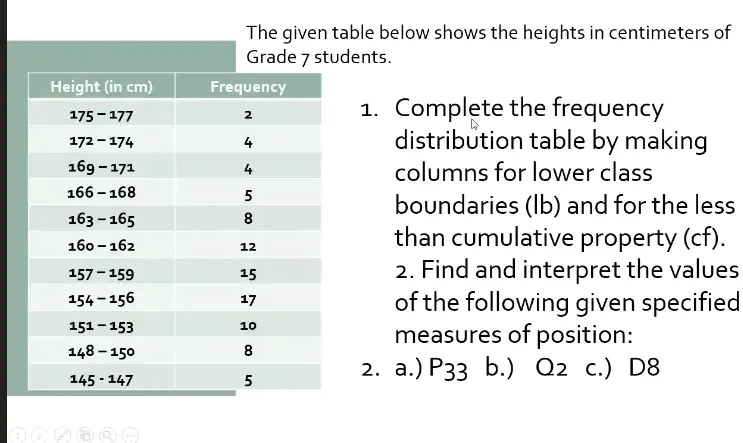 The given table below shows the heights in centimeters of Grade 7 students.

| Height (in cm) | Frequency |
|---|---|
| 175 – 177 | 2 |
| 172 – 174 | 4 |
| 169 – 171 | 4 |
| 166 – 168 | 5 |
| 163 – 165 | 8 |
| 160 – 162 | 12 |
| 157 – 159 | 15 |
| 154 – 156 | 17 |
| 151 – 153 | 10 |
| 148 – 150 | 8 |
| 145 - 147 | 5 |

1. Complete the frequency distribution table by making columns for lower class boundaries (lb) and for the less than cumulative property (cf).
2. Find and interpret the values of the following given specified measures of position:
2. a.) P33 b.) Q2 c.) D8